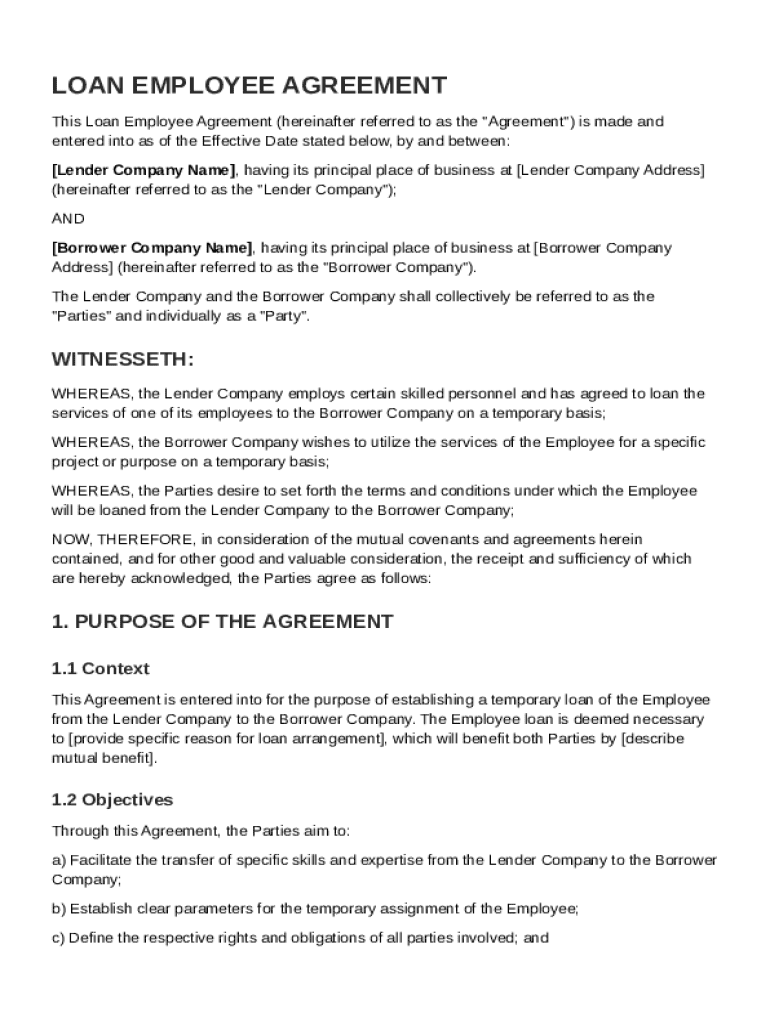 LOAN EMPLOYEE AGREEMENT

This Loan Employee Agreement (hereinafter referred to as the "Agreement") is made and entered into as of the Effective Date stated below, by and between:

[Lender Company Name], having its principal place of business at [Lender Company Address] (hereinafter referred to as the "Lender Company");

AND

[Borrower Company Name], having its principal place of business at [Borrower Company Address] (hereinafter referred to as the "Borrower Company").

The Lender Company and the Borrower Company shall collectively be referred to as the "Parties" and individually as a "Party".

WITNESSETH:

WHEREAS, the Lender Company employs certain skilled personnel and has agreed to loan the services of one of its employees to the Borrower Company on a temporary basis;

WHEREAS, the Borrower Company wishes to utilize the services of the Employee for a specific project or purpose on a temporary basis;

WHEREAS, the Parties desire to set forth the terms and conditions under which the Employee will be loaned from the Lender Company to the Borrower Company;

NOW, THEREFORE, in consideration of the mutual covenants and agreements herein contained, and for other good and valuable consideration, the receipt and sufficiency of which are hereby acknowledged, the Parties agree as follows:

1. PURPOSE OF THE AGREEMENT

1.1 Context

This Agreement is entered into for the purpose of establishing a temporary loan of the Employee from the Lender Company to the Borrower Company. The Employee loan is deemed necessary to [provide specific reason for loan arrangement], which will benefit both Parties by [describe mutual benefit].

1.2 Objectives

Through this Agreement, the Parties aim to:

a) Facilitate the transfer of specific skills and expertise from the Lender Company to the Borrower Company;

b) Establish clear parameters for the temporary assignment of the Employee;

c) Define the respective rights and obligations of all parties involved; and